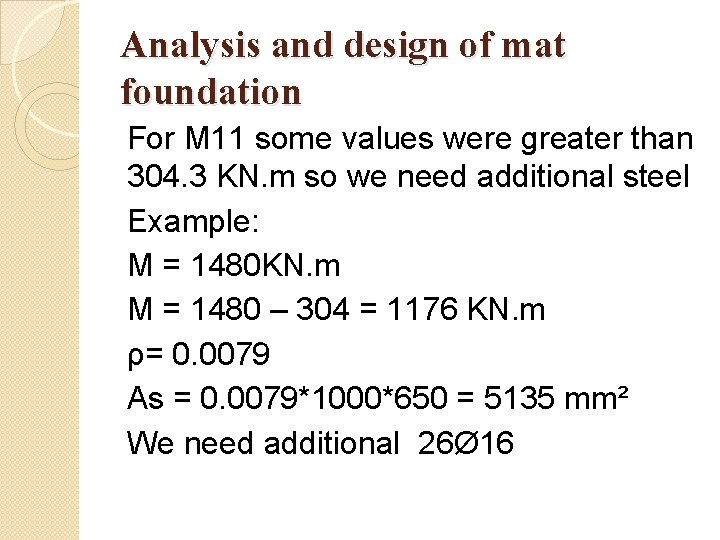 Analysis and design of mat foundation

For M11 some values were greater than 304.3 KN.m so we need additional steel

Example:

M = 1480KN.m

M = 1480 – 304 = 1176 KN.m

ρ= 0.0079

As = 0.0079*1000*650 = 5135 mm²

We need additional 26Ø16